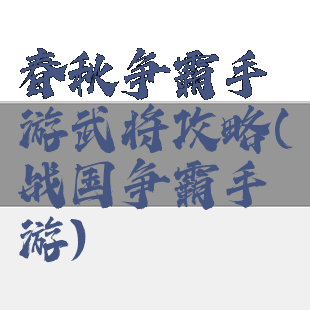 春秋争霸手游武将攻略(战国争霸手游)